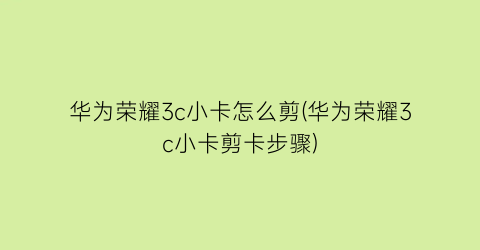 华为荣耀3c小卡怎么剪(华为荣耀3c小卡剪卡步骤)